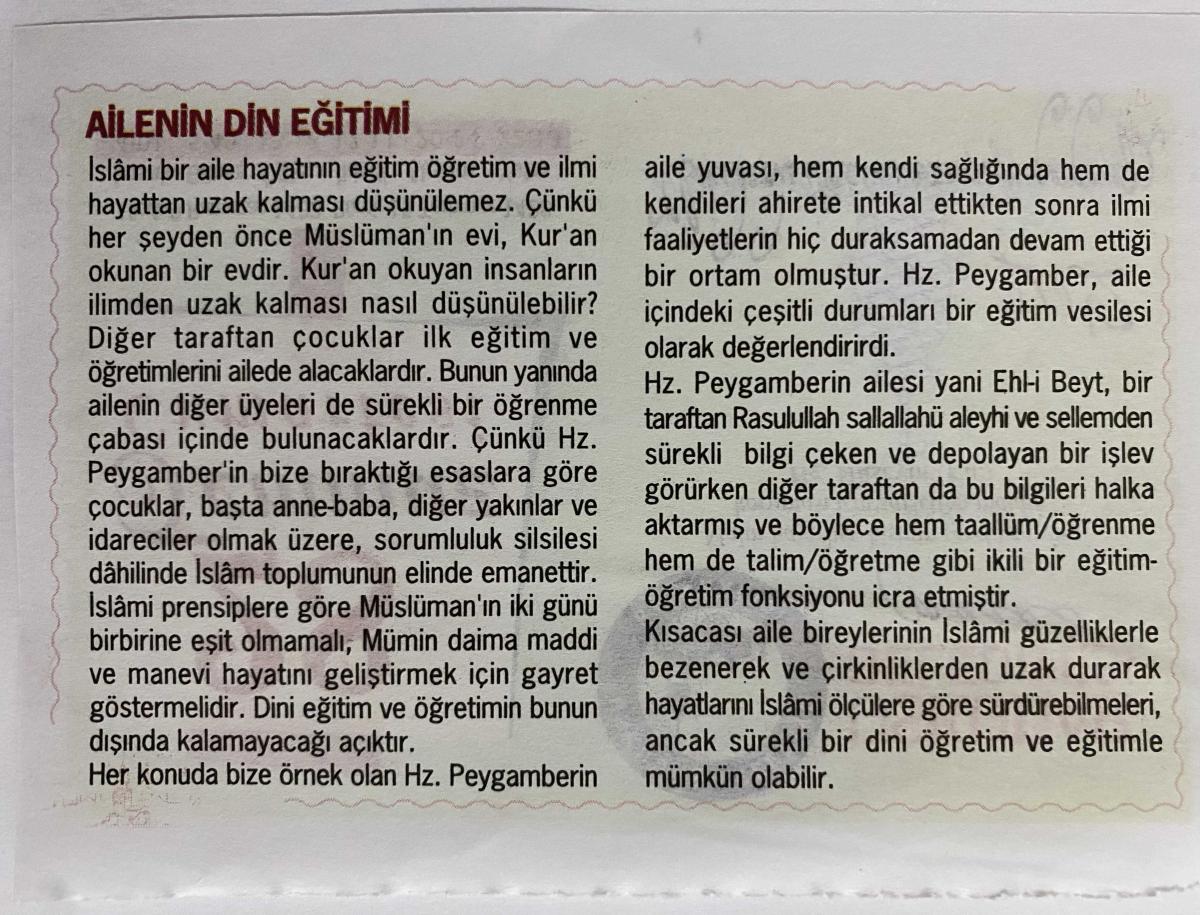 AİLENİN DİN EĞİTİMİ

İslâmi bir aile hayatının eğitim öğretim ve ilmi hayattan uzak kalması düşünülemez. Çünkü her şeyden önce Müslüman'ın evi, Kur'an okunan bir evdir. Kur'an okuyan insanların ilimden uzak kalması nasıl düşünülebilir? Diğer taraftan çocuklar ilk eğitim ve öğretimlerini ailede alacaklardır. Bunun yanında ailenin diğer üyeleri de sürekli bir öğrenme çabası içinde bulunacaklardır. Çünkü Hz. Peygamber'in bize bıraktığı esaslara göre çocuklar, başta anne-baba, diğer yakınlar ve idareciler olmak üzere, sorumluluk silsilesi dâhilinde İslâm toplumunun elinde emanettir. İslâmi prensiplere göre Müslüman'ın iki günü birbirine eşit olmamalı, Mümin daima maddi ve manevi hayatını geliştirmek için gayret göstermelidir. Dini eğitim ve öğretimin bunun dışında kalamayacağı açıktır.

Her konuda bize örnek olan Hz. Peygamberin aile yuvası, hem kendi sağlığında hem de kendileri ahirete intikal ettikten sonra ilmi faaliyetlerin hiç duraksamadan devam ettiği bir ortam olmuştur. Hz. Peygamber, aile içindeki çeşitli durumları bir eğitim vesilesi olarak değerlendirirdi.

Hz. Peygamberin ailesi yani Ehl-i Beyt, bir taraftan Rasulullah sallallahü aleyhi ve sellemden sürekli bilgi çeken ve depolayan bir işlev görürken diğer taraftan da bu bilgileri halka aktarmış ve böylece hem taallüm/öğrenme hem de talim/öğretme gibi ikili bir eğitim-öğretim fonksiyonu icra etmiştir.

Kısacası aile bireylerinin İslâmi güzelliklerle bezenerek ve çirkinliklerden uzak durarak hayatlarını İslâmi ölçülere göre sürdürebilmeleri, ancak sürekli bir dini öğretim ve eğitimle mümkün olabilir.